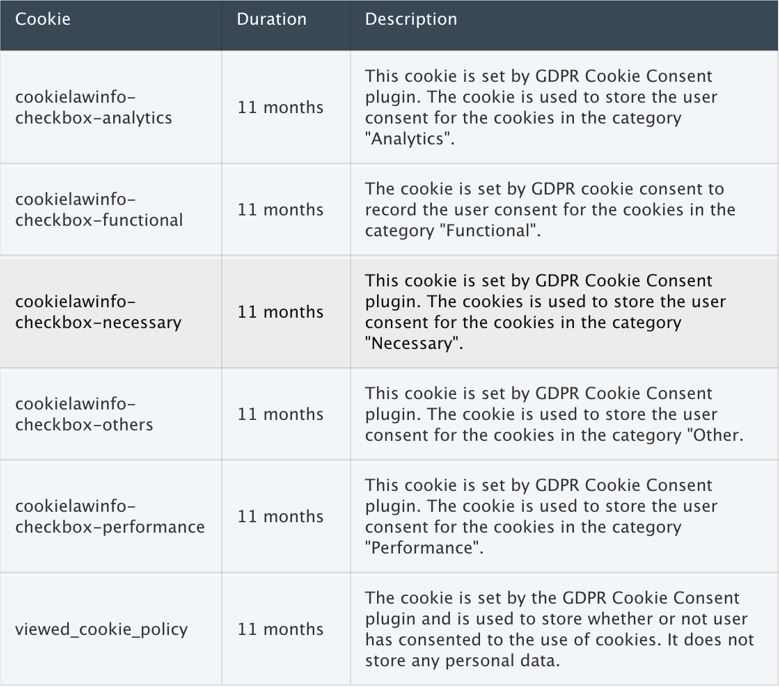 | Cookie | Duration | Description |
|---|---|---|
| cookielawinfo-checkbox-analytics | 11 months | This cookie is set by GDPR Cookie Consent plugin. The cookie is used to store the user consent for the cookies in the category "Analytics". |
| cookielawinfo-checkbox-functional | 11 months | The cookie is set by GDPR cookie consent to record the user consent for the cookies in the category "Functional". |
| cookielawinfo-checkbox-necessary | 11 months | This cookie is set by GDPR Cookie Consent plugin. The cookies is used to store the user consent for the cookies in the category "Necessary". |
| cookielawinfo-checkbox-others | 11 months | This cookie is set by GDPR Cookie Consent plugin. The cookie is used to store the user consent for the cookies in the category "Other. |
| cookielawinfo-checkbox-performance | 11 months | This cookie is set by GDPR Cookie Consent plugin. The cookie is used to store the user consent for the cookies in the category "Performance". |
| viewed_cookie_policy | 11 months | The cookie is set by the GDPR Cookie Consent plugin and is used to store whether or not user has consented to the use of cookies. It does not store any personal data. |